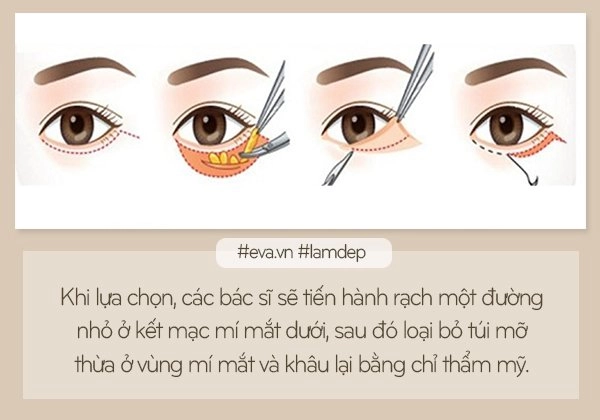 #eva.vn #lamdep

Khi lựa chọn, các bác sĩ sẽ tiến hành rạch một đường nhỏ ở kết mạc mí mắt dưới, sau đó loại bỏ túi mỡ thừa ở vùng mí mắt và khâu lại bằng chỉ thẩm mỹ.